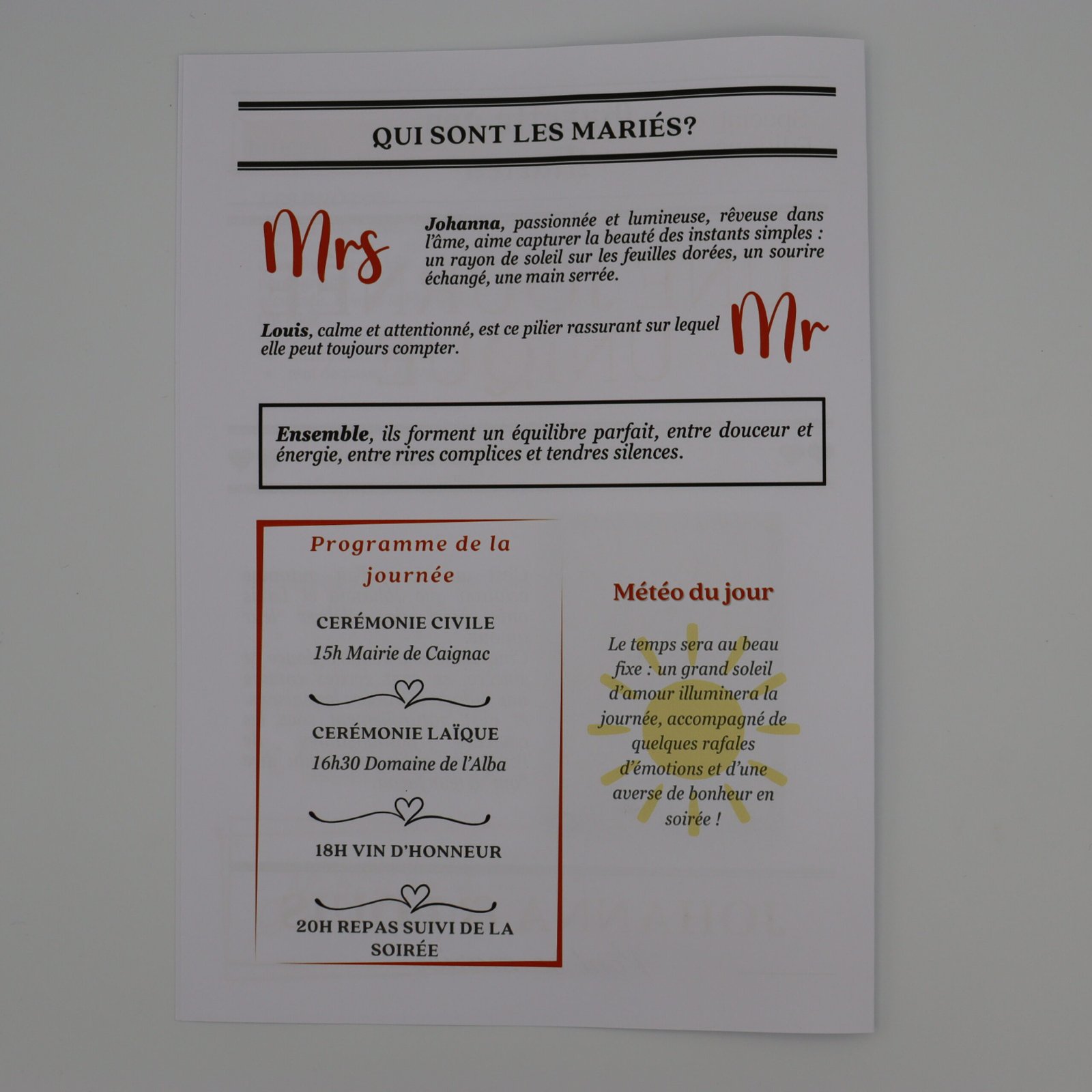 QUI SONT LES MARIÉS?

Mrs

Johanna, passionnée et lumineuse, rêveuse dans l'âme, aime capturer la beauté des instants simples : un rayon de soleil sur les feuilles dorées, un sourire échangé, une main serrée.

Louis, calme et attentionné, est ce pilier rassurant sur lequel elle peut toujours compter.

Mr

Ensemble, ils forment un équilibre parfait, entre douceur et énergie, entre rires complices et tendres silences.

Programme de la journée

CERÉMONIE CIVILE
15h Mairie de Caignac

CERÉMONIE LAÏQUE
16h30 Domaine de l'Alba

18H VIN D'HONNEUR

20H REPAS SUIVI DE LA SOIRÉE

Météo du jour

Le temps sera au beau fixe : un grand soleil d'amour illuminera la journée, accompagné de quelques rafales d'émotions et d'une averse de bonheur en soirée !